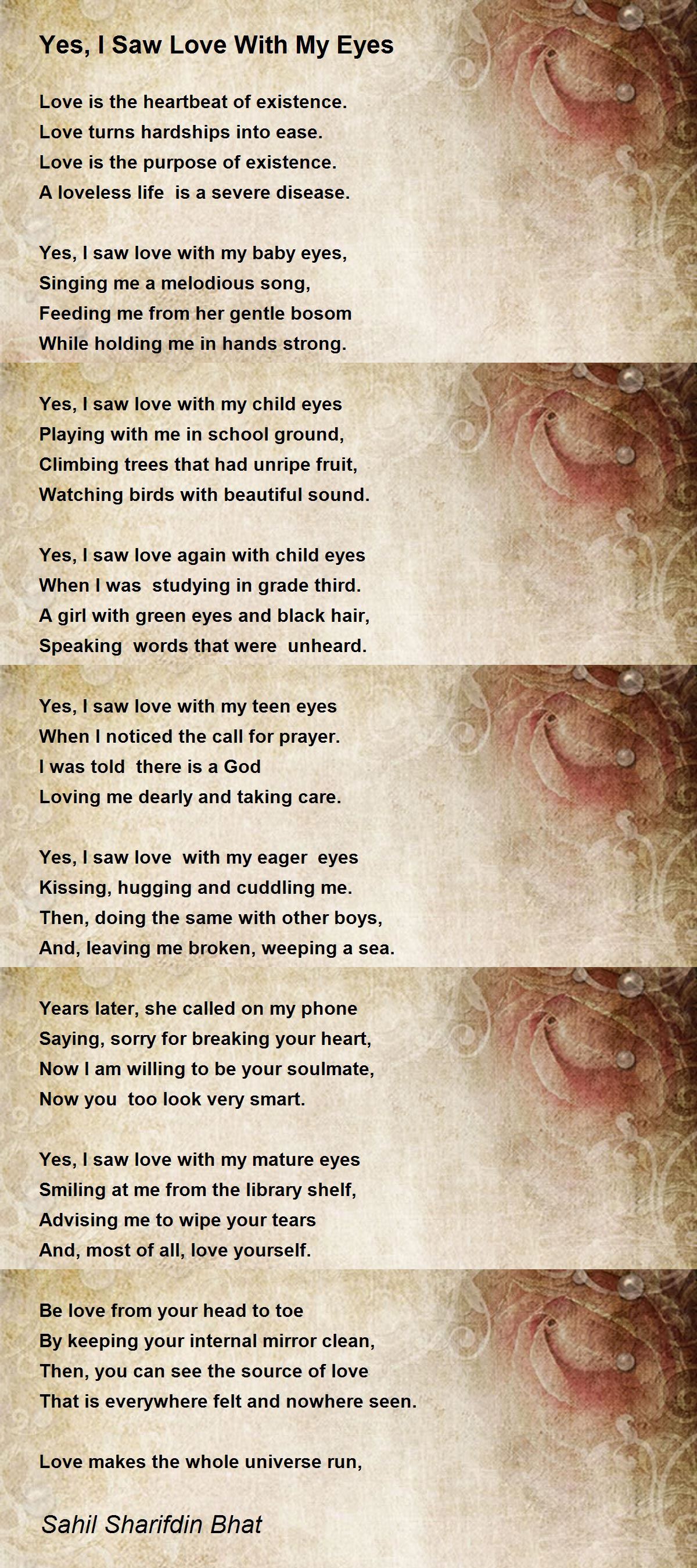 Yes, I Saw Love With My Eyes

Love is the heartbeat of existence.
Love turns hardships into ease.
Love is the purpose of existence.
A loveless life is a severe disease.

Yes, I saw love with my baby eyes,
Singing me a melodious song,
Feeding me from her gentle bosom
While holding me in hands strong.

Yes, I saw love with my child eyes
Playing with me in school ground,
Climbing trees that had unripe fruit,
Watching birds with beautiful sound.

Yes, I saw love again with child eyes
When I was studying in grade third.
A girl with green eyes and black hair,
Speaking words that were unheard.

Yes, I saw love with my teen eyes
When I noticed the call for prayer.
I was told there is a God
Loving me dearly and taking care.

Yes, I saw love with my eager eyes
Kissing, hugging and cuddling me.
Then, doing the same with other boys,
And, leaving me broken, weeping a sea.

Years later, she called on my phone
Saying, sorry for breaking your heart,
Now I am willing to be your soulmate,
Now you too look very smart.

Yes, I saw love with my mature eyes
Smiling at me from the library shelf,
Advising me to wipe your tears
And, most of all, love yourself.

Be love from your head to toe
By keeping your internal mirror clean,
Then, you can see the source of love
That is everywhere felt and nowhere seen.

Love makes the whole universe run,

Sahil Sharifdin Bhat